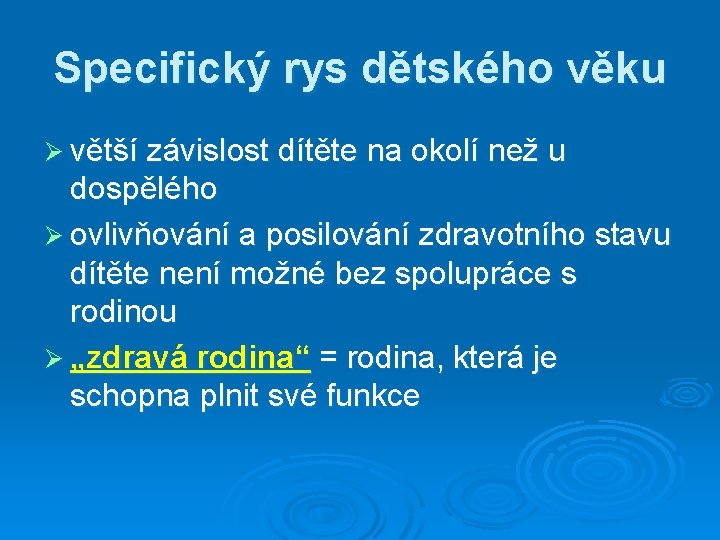 Specifický rys dětského věku

➢ větší závislost dítěte na okolí než u dospělého

➢ ovlivňování a posilování zdravotního stavu dítěte není možné bez spolupráce s rodinou

➢ „zdravá rodina“ = rodina, která je schopna plnit své funkce